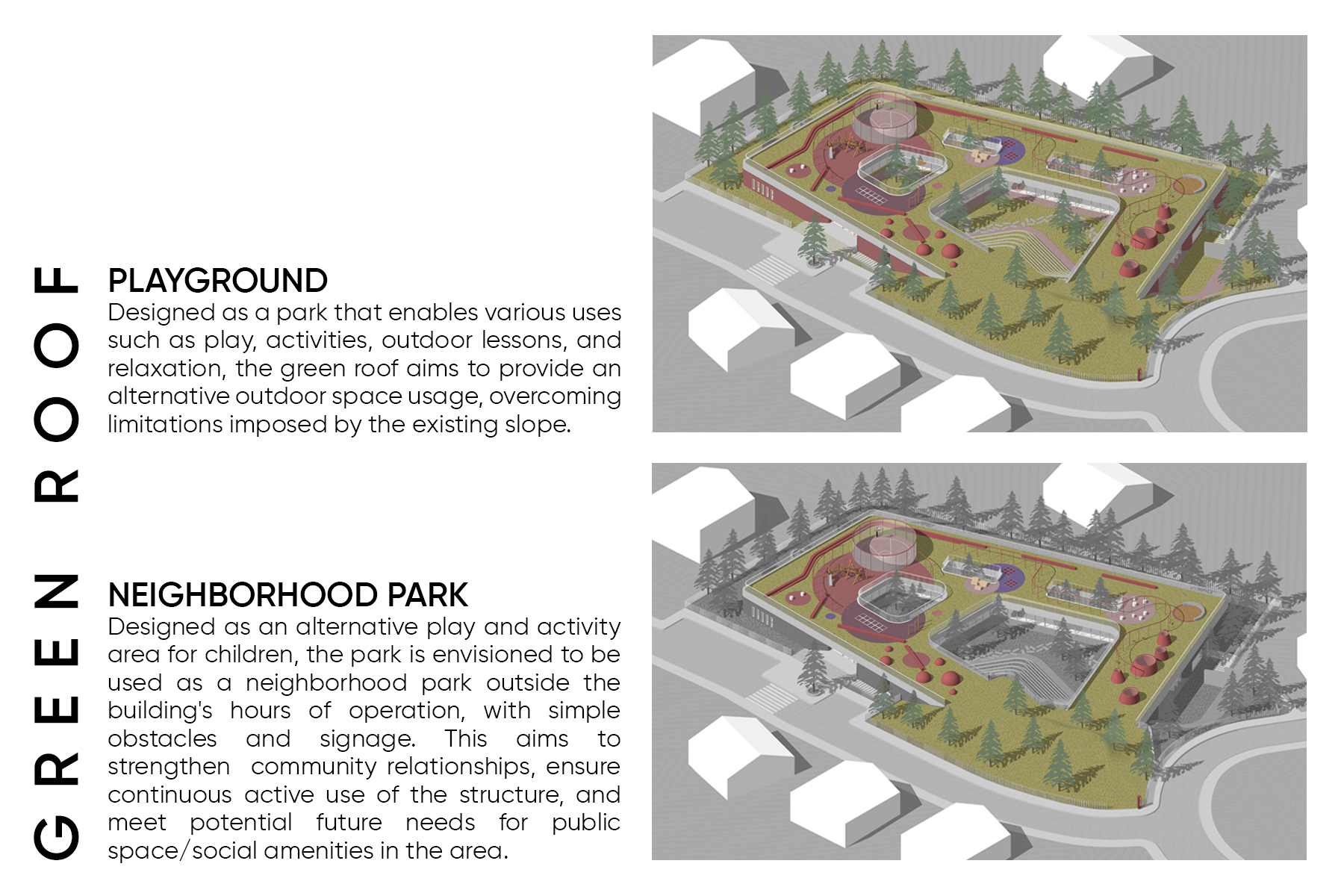 GREEN ROOF

PLAYGROUND
Designed as a park that enables various uses such as play, activities, outdoor lessons, and relaxation, the green roof aims to provide an alternative outdoor space usage, overcoming limitations imposed by the existing slope.

NEIGHBORHOOD PARK
Designed as an alternative play and activity area for children, the park is envisioned to be used as a neighborhood park outside the building's hours of operation, with simple obstacles and signage. This aims to strengthen community relationships, ensure continuous active use of the structure, and meet potential future needs for public space/social amenities in the area.